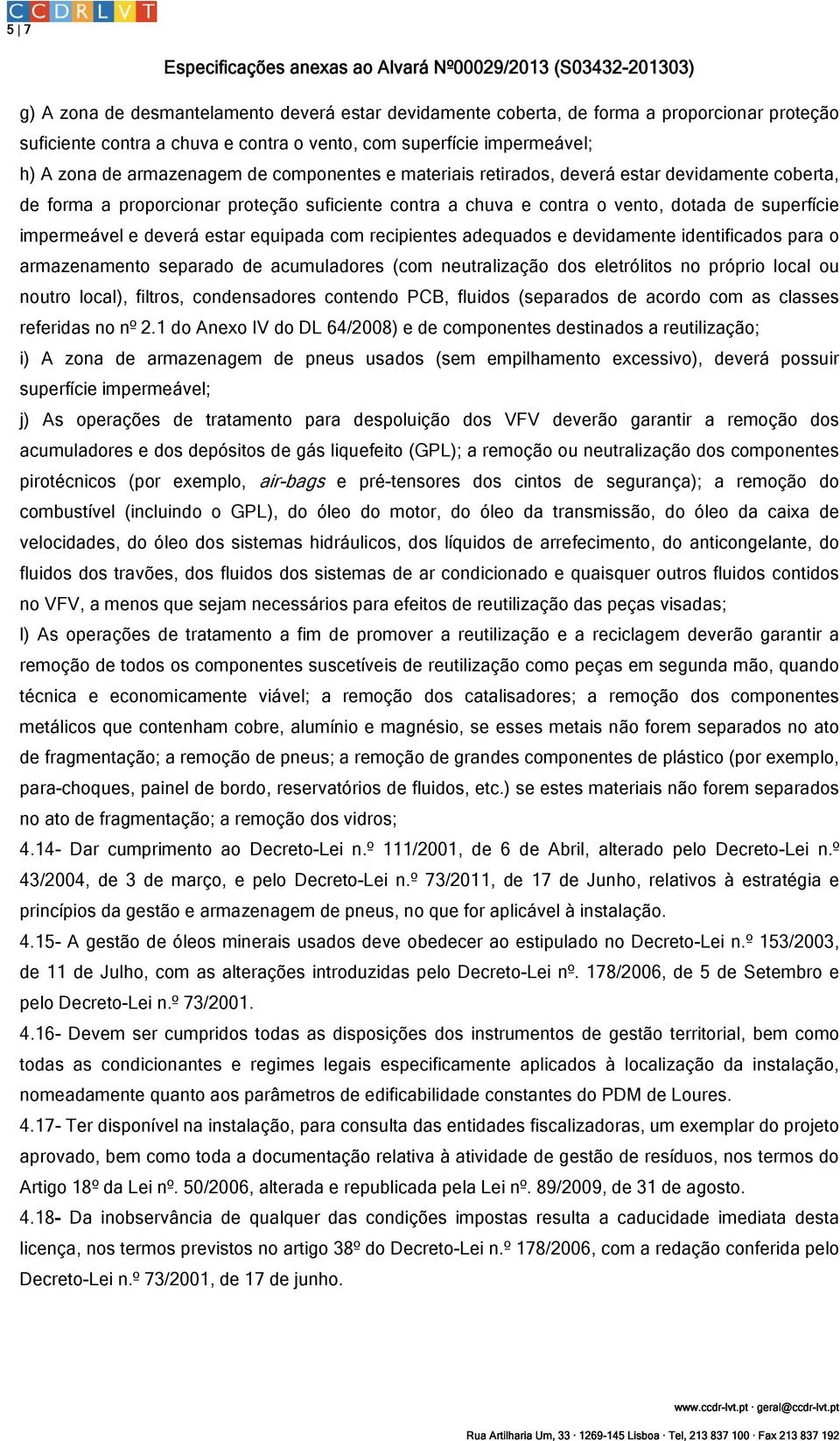 CCDRLVT
5 | 7

Especificações anexas ao Alvará Nº00029/2013 (S03432-201303)

g) A zona de desmantelamento deverá estar devidamente coberta, de forma a proporcionar proteção suficiente contra a chuva e contra o vento, com superfície impermeável;
h) A zona de armazenagem de componentes e materiais retirados, deverá estar devidamente coberta, de forma a proporcionar proteção suficiente contra a chuva e contra o vento, dotada de superfície impermeável e deverá estar equipada com recipientes adequados e devidamente identificados para o armazenamento separado de acumuladores (com neutralização dos eletrólitos no próprio local ou noutro local), filtros, condensadores contendo PCB, fluidos (separados de acordo com as classes referidas no nº 2.1 do Anexo IV do DL 64/2008) e de componentes destinados a reutilização;
i) A zona de armazenagem de pneus usados (sem empilhamento excessivo), deverá possuir superfície impermeável;
j) As operações de tratamento para despoluição dos VFV deverão garantir a remoção dos acumuladores e dos depósitos de gás liquefeito (GPL); a remoção ou neutralização dos componentes pirotécnicos (por exemplo, air-bags e pré-tensores dos cintos de segurança); a remoção do combustível (incluindo o GPL), do óleo do motor, do óleo da transmissão, do óleo da caixa de velocidades, do óleo dos sistemas hidráulicos, dos líquidos de arrefecimento, do anticongelante, do fluidos dos travões, dos fluidos dos sistemas de ar condicionado e quaisquer outros fluidos contidos no VFV, a menos que sejam necessários para efeitos de reutilização das peças visadas;
l) As operações de tratamento a fim de promover a reutilização e a reciclagem deverão garantir a remoção de todos os componentes suscetíveis de reutilização como peças em segunda mão, quando técnica e economicamente viável; a remoção dos catalisadores; a remoção dos componentes metálicos que contenham cobre, alumínio e magnésio, se esses metais não forem separados no ato de fragmentação; a remoção de pneus; a remoção de grandes componentes de plástico (por exemplo, para-choques, painel de bordo, reservatórios de fluidos, etc.) se estes materiais não forem separados no ato de fragmentação; a remoção dos vidros;
4.14- Dar cumprimento ao Decreto-Lei n.º 111/2001, de 6 de Abril, alterado pelo Decreto-Lei n.º 43/2004, de 3 de março, e pelo Decreto-Lei n.º 73/2011, de 17 de Junho, relativos à estratégia e princípios da gestão e armazenagem de pneus, no que for aplicável à instalação.
4.15- A gestão de óleos minerais usados deve obedecer ao estipulado no Decreto-Lei n.º 153/2003, de 11 de Julho, com as alterações introduzidas pelo Decreto-Lei nº. 178/2006, de 5 de Setembro e pelo Decreto-Lei n.º 73/2001.
4.16- Devem ser cumpridos todas as disposições dos instrumentos de gestão territorial, bem como todas as condicionantes e regimes legais especificamente aplicados à localização da instalação, nomeadamente quanto aos parâmetros de edificabilidade constantes do PDM de Loures.
4.17- Ter disponível na instalação, para consulta das entidades fiscalizadoras, um exemplar do projeto aprovado, bem como toda a documentação relativa à atividade de gestão de resíduos, nos termos do Artigo 18º da Lei nº. 50/2006, alterada e republicada pela Lei nº. 89/2009, de 31 de agosto.
4.18- Da inobservância de qualquer das condições impostas resulta a caducidade imediata desta licença, nos termos previstos no artigo 38º do Decreto-Lei n.º 178/2006, com a redação conferida pelo Decreto-Lei n.º 73/2001, de 17 de junho.

www.ccdr-lvt.pt · geral@ccdr-lvt.pt
Rua Artilharia Um, 33 · 1269-145 Lisboa · Tel, 213 837 100 · Fax 213 837 192